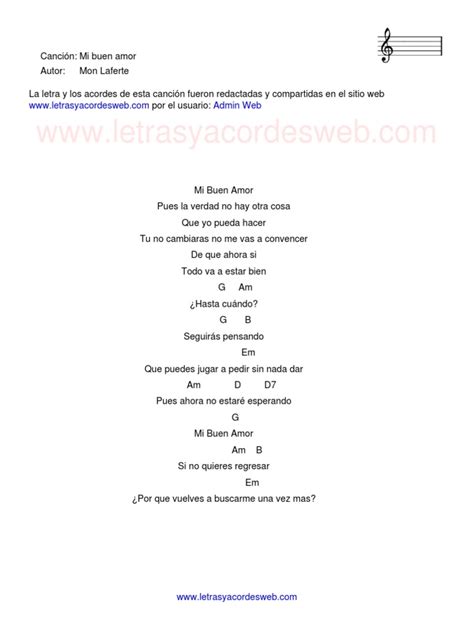 Canción: Mi buen amor
Autor: Mon Laferte

La letra y los acordes de esta canción fueron redactadas y compartidas en el sitio web www.letrasyacordesweb.com por el usuario: Admin Web

www.letrasyacordesweb.com

Mi Buen Amor
Pues la verdad no hay otra cosa
Que yo pueda hacer
Tu no cambiaras no me vas a convencer
De que ahora si
Todo va a estar bien
G Am
¿Hasta cuándo?
G B
Seguirás pensando
Em
Que puedes jugar a pedir sin nada dar
Am D D7
Pues ahora no estaré esperando
G
Mi Buen Amor
Am B
Si no quieres regresar
Em
¿Por que vuelves a buscarme una vez mas?

www.letrasyacordesweb.com